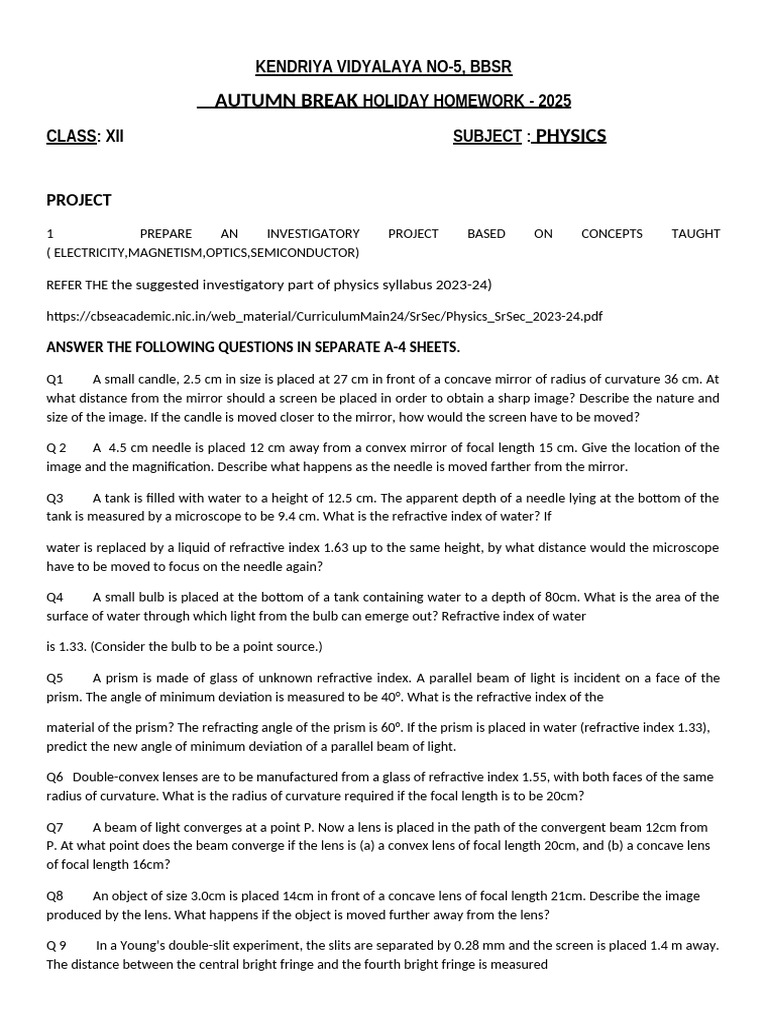 KENDRIYA VIDYALAYA NO-5, BBSR

AUTUMN BREAK HOLIDAY HOMEWORK - 2025

CLASS: XII SUBJECT : PHYSICS

PROJECT

1 PREPARE AN INVESTIGATORY PROJECT BASED ON CONCEPTS TAUGHT ( ELECTRICITY,MAGNETISM,OPTICS,SEMICONDUCTOR)

REFER THE the suggested investigatory part of physics syllabus 2023-24)

https://cbseacademic.nic.in/web_material/CurriculumMain24/SrSec/Physics_SrSec_2023-24.pdf

ANSWER THE FOLLOWING QUESTIONS IN SEPARATE A-4 SHEETS.

Q1 A small candle, 2.5 cm in size is placed at 27 cm in front of a concave mirror of radius of curvature 36 cm. At what distance from the mirror should a screen be placed in order to obtain a sharp image? Describe the nature and size of the image. If the candle is moved closer to the mirror, how would the screen have to be moved?

Q 2 A 4.5 cm needle is placed 12 cm away from a convex mirror of focal length 15 cm. Give the location of the image and the magnification. Describe what happens as the needle is moved farther from the mirror.

Q3 A tank is filled with water to a height of 12.5 cm. The apparent depth of a needle lying at the bottom of the tank is measured by a microscope to be 9.4 cm. What is the refractive index of water? If

water is replaced by a liquid of refractive index 1.63 up to the same height, by what distance would the microscope have to be moved to focus on the needle again?

Q4 A small bulb is placed at the bottom of a tank containing water to a depth of 80cm. What is the area of the surface of water through which light from the bulb can emerge out? Refractive index of water

is 1.33. (Consider the bulb to be a point source.)

Q5 A prism is made of glass of unknown refractive index. A parallel beam of light is incident on a face of the prism. The angle of minimum deviation is measured to be 40°. What is the refractive index of the

material of the prism? The refracting angle of the prism is 60°. If the prism is placed in water (refractive index 1.33), predict the new angle of minimum deviation of a parallel beam of light.

Q6 Double-convex lenses are to be manufactured from a glass of refractive index 1.55, with both faces of the same radius of curvature. What is the radius of curvature required if the focal length is to be 20cm?

Q7 A beam of light converges at a point P. Now a lens is placed in the path of the convergent beam 12cm from P. At what point does the beam converge if the lens is (a) a convex lens of focal length 20cm, and (b) a concave lens of focal length 16cm?

Q8 An object of size 3.0cm is placed 14cm in front of a concave lens of focal length 21cm. Describe the image produced by the lens. What happens if the object is moved further away from the lens?

Q 9 In a Young's double-slit experiment, the slits are separated by 0.28 mm and the screen is placed 1.4 m away. The distance between the central bright fringe and the fourth bright fringe is measured